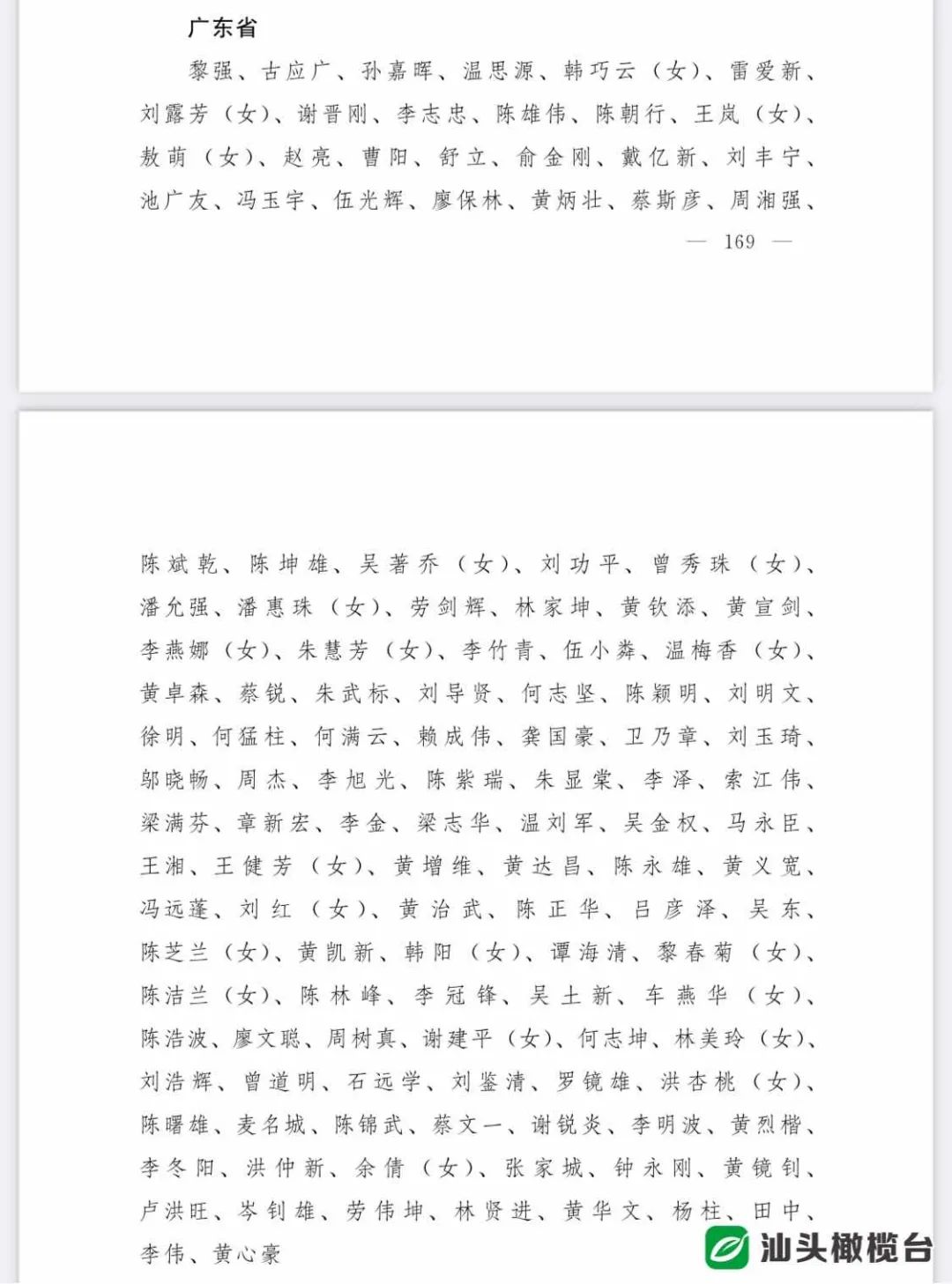 广东省

黎强、古应广、孙嘉晖、温思源、韩巧云（女）、雷爱新、刘露芳（女）、谢晋刚、李志忠、陈雄伟、陈朝行、王岚（女）、敖萌（女）、赵亮、曹阳、舒立、俞金刚、戴亿新、刘丰宁、池广友、冯玉宇、伍光辉、廖保林、黄炳壮、蔡斯彦、周湘强、

— 169 —

陈斌乾、陈坤雄、吴著乔（女）、刘功平、曾秀珠（女）、潘允强、潘惠珠（女）、劳剑辉、林家坤、黄钦添、黄宣剑、李燕娜（女）、朱慧芳（女）、李竹青、伍小彝、温梅香（女）、黄卓森、蔡锐、朱武标、刘导贤、何志坚、陈颖明、刘明文、徐明、何猛柱、何满云、赖成伟、龚国豪、卫乃章、刘玉琦、邬晓畅、周杰、李旭光、陈紫瑞、朱显棠、李泽、索江伟、梁满芬、章新宏、李金、梁志华、温刘军、吴金权、马永臣、王湘、王健芳（女）、黄增维、黄达昌、陈永雄、黄义宽、冯远蓬、刘红（女）、黄治武、陈正华、吕彦泽、吴东、陈芝兰（女）、黄凯新、韩阳（女）、谭海清、黎春菊（女）、陈洁兰（女）、陈林峰、李冠锋、吴土新、车燕华（女）、陈浩波、廖文聪、周树真、谢建平（女）、何志坤、林美玲（女）、刘浩辉、曾道明、石远学、刘鉴清、罗镜雄、洪杏桃（女）、陈曙雄、麦名城、陈锦武、蔡文一、谢锐炎、李明波、黄烈楷、李冬阳、洪仲新、余倩（女）、张家城、钟永刚、黄镜钊、卢洪旺、岑钊雄、劳伟坤、林贤进、黄华文、杨柱、田中、李伟、黄心豪

汕头橄榄台